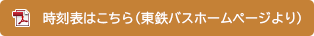 時刻表はこちら（東鉄バスホームページより）